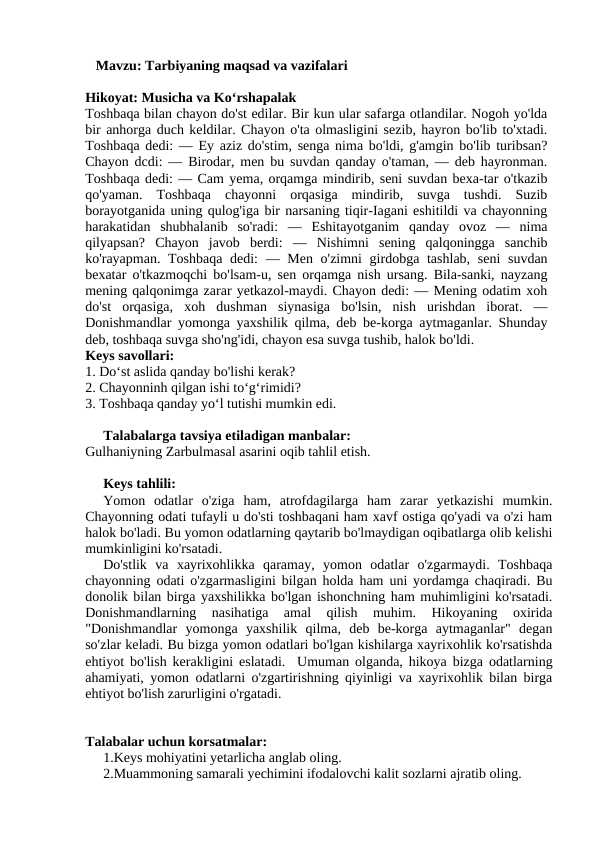 Mavzu: Tarbiyaning maqsad va vazifalari

Hikoyat: Musicha va Ko‘rshapalak
Toshbaqa bilan chayon do'st edilar. Bir kun ular safarga otlandilar. Nogoh yo'lda bir anhorga duch keldilar. Chayon o'ta olmasligini sezib, hayron bo'lib to'xtadi. Toshbaqa dedi: — Ey aziz do'stim, senga nima bo'ldi, g'amgin bo'lib turibsan? Chayon dcdi: — Birodar, men bu suvdan qanday o'taman, — deb hayronman. Toshbaqa dedi: — Cam yema, orqamga mindirib, seni suvdan bexa-tar o'tkazib qo'yaman. Toshbaqa chayonni orqasiga mindirib, suvga tushdi. Suzib borayotganida uning qulog'iga bir narsaning tiqir-Iagani eshitildi va chayonning harakatidan shubhalanib so'radi: — Eshitayotganim qanday ovoz — nima qilyapsan? Chayon javob berdi: — Nishimni sening qalqoningga sanchib ko'rayapman. Toshbaqa dedi: — Men o'zimni girdobga tashlab, seni suvdan bexatar o'tkazmoqchi bo'lsam-u, sen orqamga nish ursang. Bila-sanki, nayzang mening qalqonimga zarar yetkazol-maydi. Chayon dedi: — Mening odatim xoh do'st orqasiga, xoh dushman siynasiga bo'lsin, nish urishdan iborat. — Donishmandlar yomonga yaxshilik qilma, deb be-korga aytmaganlar. Shunday deb, toshbaqa suvga sho'ng'idi, chayon esa suvga tushib, halok bo'ldi.
Keys savollari:
1. Do‘st aslida qanday bo'lishi kerak?
2. Chayonninh qilgan ishi to‘g‘rimidi?
3. Toshbaqa qanday yo‘l tutishi mumkin edi.

Talabalarga tavsiya etiladigan manbalar:
Gulhaniyning Zarbulmasal asarini oqib tahlil etish.

Keys tahlili:
Yomon odatlar o'ziga ham, atrofdagilarga ham zarar yetkazishi mumkin. Chayonning odati tufayli u do'sti toshbaqani ham xavf ostiga qo'yadi va o'zi ham halok bo'ladi. Bu yomon odatlarning qaytarib bo'lmaydigan oqibatlarga olib kelishi mumkinligini ko'rsatadi.
Do'stlik va xayrixohlikka qaramay, yomon odatlar o'zgarmaydi. Toshbaqa chayonning odati o'zgarmasligini bilgan holda ham uni yordamga chaqiradi. Bu donolik bilan birga yaxshilikka bo'lgan ishonchning ham muhimligini ko'rsatadi. Donishmandlarning nasihatiga amal qilish muhim. Hikoyaning oxirida "Donishmandlar yomonga yaxshilik qilma, deb be-korga aytmaganlar" degan so'zlar keladi. Bu bizga yomon odatlari bo'lgan kishilarga xayrixohlik ko'rsatishda ehtiyot bo'lish kerakligini eslatadi. Umuman olganda, hikoya bizga odatlarning ahamiyati, yomon odatlarni o'zgartirishning qiyinligi va xayrixohlik bilan birga ehtiyot bo'lish zarurligini o'rgatadi.

Talabalar uchun korsatmalar:
1.Keys mohiyatini yetarlicha anglab oling.
2.Muammoning samarali yechimini ifodalovchi kalit sozlarni ajratib oling.